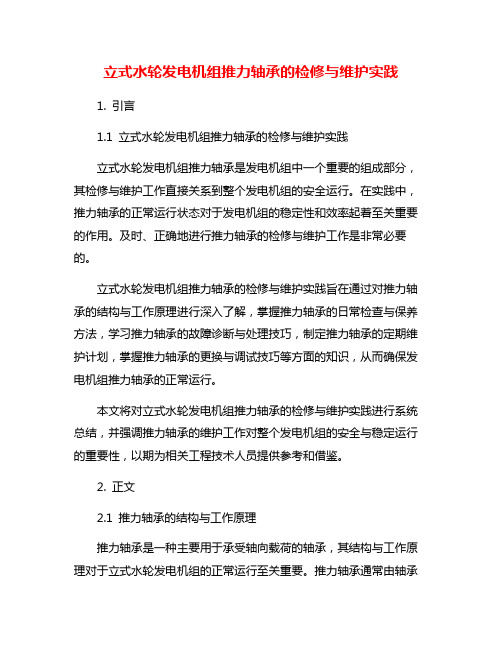 立式水轮发电机组推力轴承的检修与维护实践

1. 引言

1.1 立式水轮发电机组推力轴承的检修与维护实践

立式水轮发电机组推力轴承是发电机组中一个重要的组成部分，其检修与维护工作直接关系到整个发电机组的安全运行。在实践中，推力轴承的正常运行状态对于发电机组的稳定性和效率起着至关重要的作用。及时、正确地进行推力轴承的检修与维护工作是非常必要的。

立式水轮发电机组推力轴承的检修与维护实践旨在通过对推力轴承的结构与工作原理进行深入了解，掌握推力轴承的日常检查与保养方法，学习推力轴承的故障诊断与处理技巧，制定推力轴承的定期维护计划，掌握推力轴承的更换与调试技巧等方面的知识，从而确保发电机组推力轴承的正常运行。

本文将对立式水轮发电机组推力轴承的检修与维护实践进行系统总结，并强调推力轴承的维护工作对整个发电机组的安全与稳定运行的重要性，以期为相关工程技术人员提供参考和借鉴。

2. 正文

2.1 推力轴承的结构与工作原理

推力轴承是一种主要用于承受轴向载荷的轴承，其结构与工作原理对于立式水轮发电机组的正常运行至关重要。推力轴承通常由轴承